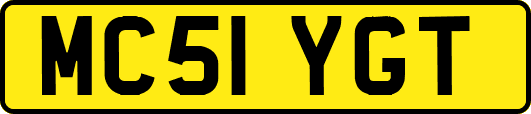 MC51 YGT